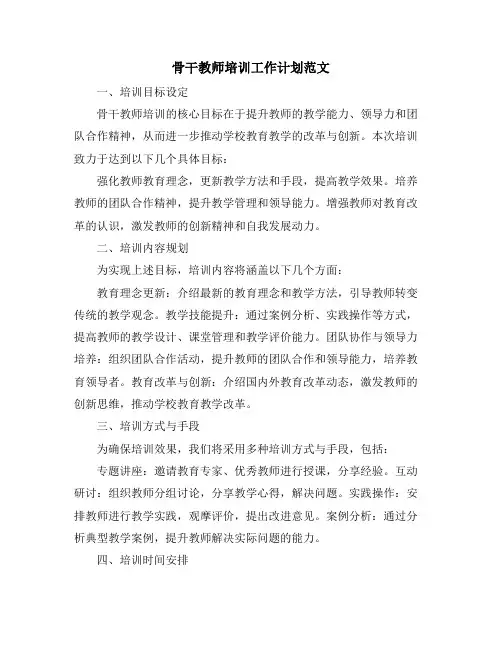 骨干教师培训工作计划范文

一、培训目标设定

骨干教师培训的核心目标在于提升教师的教学能力、领导力和团队合作精神，从而进一步推动学校教育教学的改革与创新。本次培训致力于达到以下几个具体目标：

强化教师教育理念，更新教学方法和手段，提高教学效果。培养教师的团队合作精神，提升教学管理和领导能力。增强教师对教育改革的认识，激发教师的创新精神和自我发展动力。

二、培训内容规划

为实现上述目标，培训内容将涵盖以下几个方面：

教育理念更新：介绍最新的教育理念和教学方法，引导教师转变传统的教学观念。教学技能提升：通过案例分析、实践操作等方式，提高教师的教学设计、课堂管理和教学评价能力。团队协作与领导力培养：组织团队合作活动，提升教师的团队合作和领导能力，培养教育领导者。教育改革与创新：介绍国内外教育改革动态，激发教师的创新思维，推动学校教育教学改革。

三、培训方式与手段

为确保培训效果，我们将采用多种培训方式与手段，包括：

专题讲座：邀请教育专家、优秀教师进行授课，分享经验。互动研讨：组织教师分组讨论，分享教学心得，解决问题。实践操作：安排教师进行教学实践，观摩评价，提出改进意见。案例分析：通过分析典型教学案例，提升教师解决实际问题的能力。

四、培训时间安排